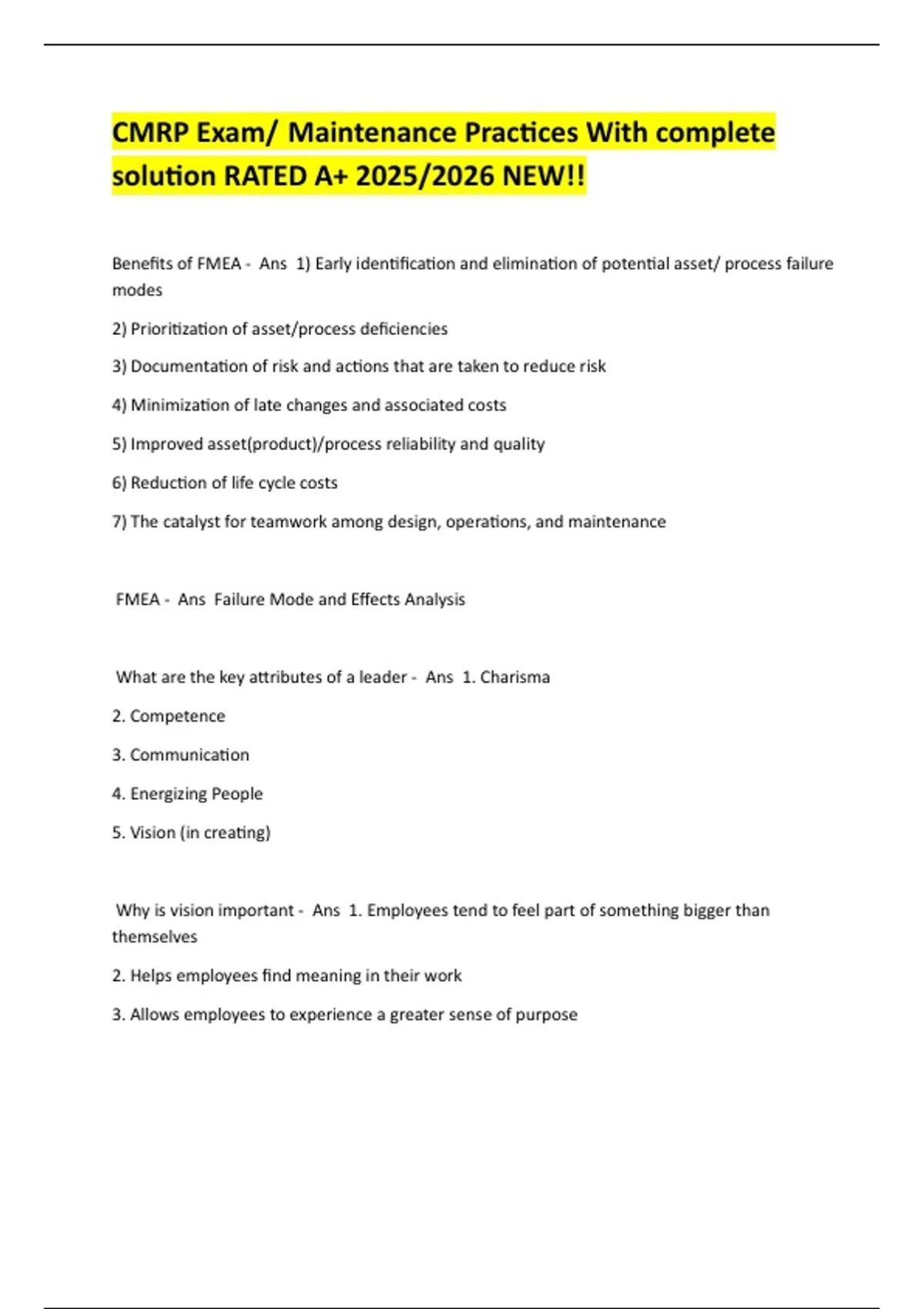 CMRP Exam/ Maintenance Practices With complete solution RATED A+ 2025/2026 NEW!!

Benefits of FMEA - Ans 1) Early identification and elimination of potential asset/ process failure modes

2) Prioritization of asset/process deficiencies

3) Documentation of risk and actions that are taken to reduce risk

4) Minimization of late changes and associated costs

5) Improved asset(product)/process reliability and quality

6) Reduction of life cycle costs

7) The catalyst for teamwork among design, operations, and maintenance

FMEA - Ans Failure Mode and Effects Analysis

What are the key attributes of a leader - Ans 1. Charisma

2. Competence

3. Communication

4. Energizing People

5. Vision (in creating)

Why is vision important - Ans 1. Employees tend to feel part of something bigger than themselves

2. Helps employees find meaning in their work

3. Allows employees to experience a greater sense of purpose